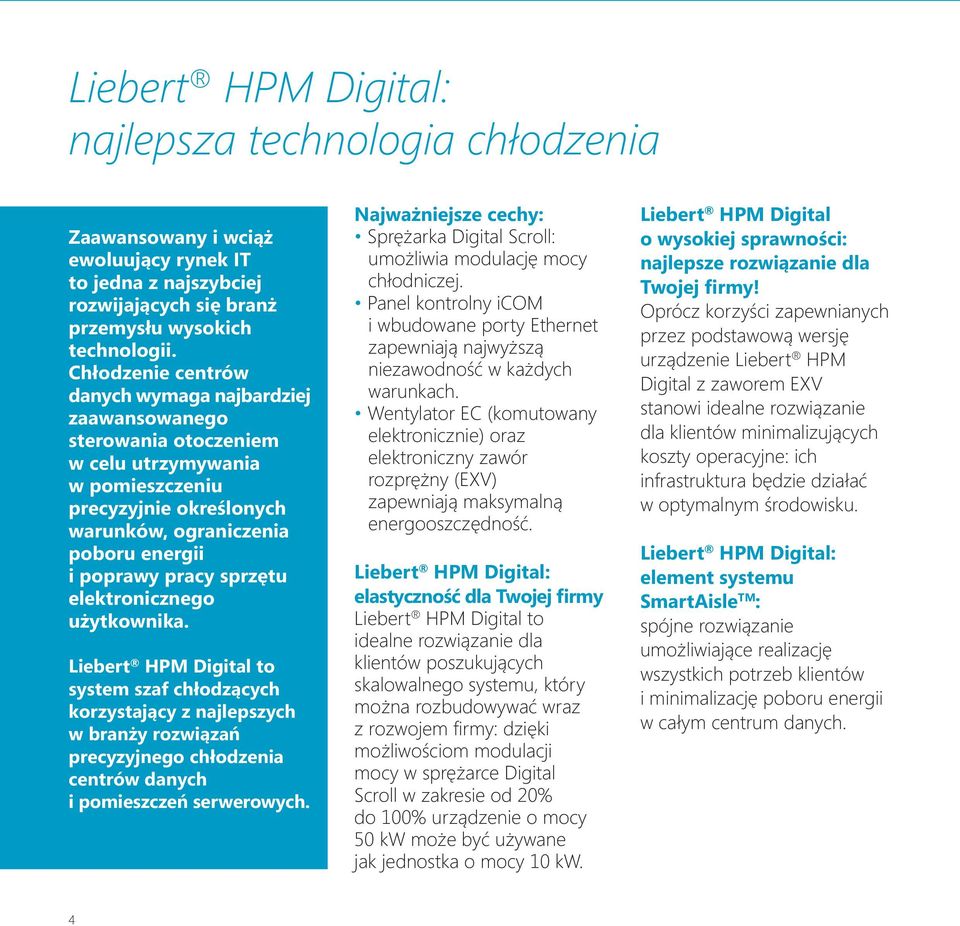 Liebert® HPM Digital: najlepsza technologia chłodzenia

Zaawansowany i wciąż ewoluujący rynek IT to jedna z najszybciej rozwijających się branż przemysłu wysokich technologii. Chłodzenie centrów danych wymaga najbardziej zaawansowanego sterowania otoczeniem w celu utrzymywania w pomieszczeniu precyzyjnie określonych warunków, ograniczenia poboru energii i poprawy pracy sprzętu elektronicznego użytkownika.

Liebert® HPM Digital to system szaf chłodzących korzystający z najlepszych w branży rozwiązań precyzyjnego chłodzenia centrów danych i pomieszczeń serwerowych.

Najważniejsze cechy:
• Sprężarka Digital Scroll: umożliwia modulację mocy chłodniczej.
• Panel kontrolny iCOM i wbudowane porty Ethernet zapewniają najwyższą niezawodność w każdych warunkach.
• Wentylator EC (komutowany elektronicznie) oraz elektroniczny zawór rozprężny (EXV) zapewniają maksymalną energooszczędność.

Liebert® HPM Digital: elastyczność dla Twojej firmy
Liebert® HPM Digital to idealne rozwiązanie dla klientów poszukujących skalowalnego systemu, który można rozbudowywać wraz z rozwojem firmy: dzięki możliwościom modulacji mocy w sprężarce Digital Scroll w zakresie od 20% do 100% urządzenie o mocy 50 kW może być używane jak jednostka o mocy 10 kW.

Liebert® HPM Digital o wysokiej sprawności: najlepsze rozwiązanie dla Twojej firmy!
Oprócz korzyści zapewnianych przez podstawową wersję urządzenie Liebert® HPM Digital z zaworem EXV stanowi idealne rozwiązanie dla klientów minimalizujących koszty operacyjne: ich infrastruktura będzie działać w optymalnym środowisku.

Liebert® HPM Digital: element systemu SmartAisle™:
spójne rozwiązanie umożliwiające realizację wszystkich potrzeb klientów i minimalizację poboru energii w całym centrum danych.

4